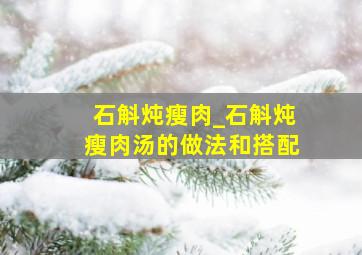 石斛炖瘦肉_石斛炖瘦肉汤的做法和搭配